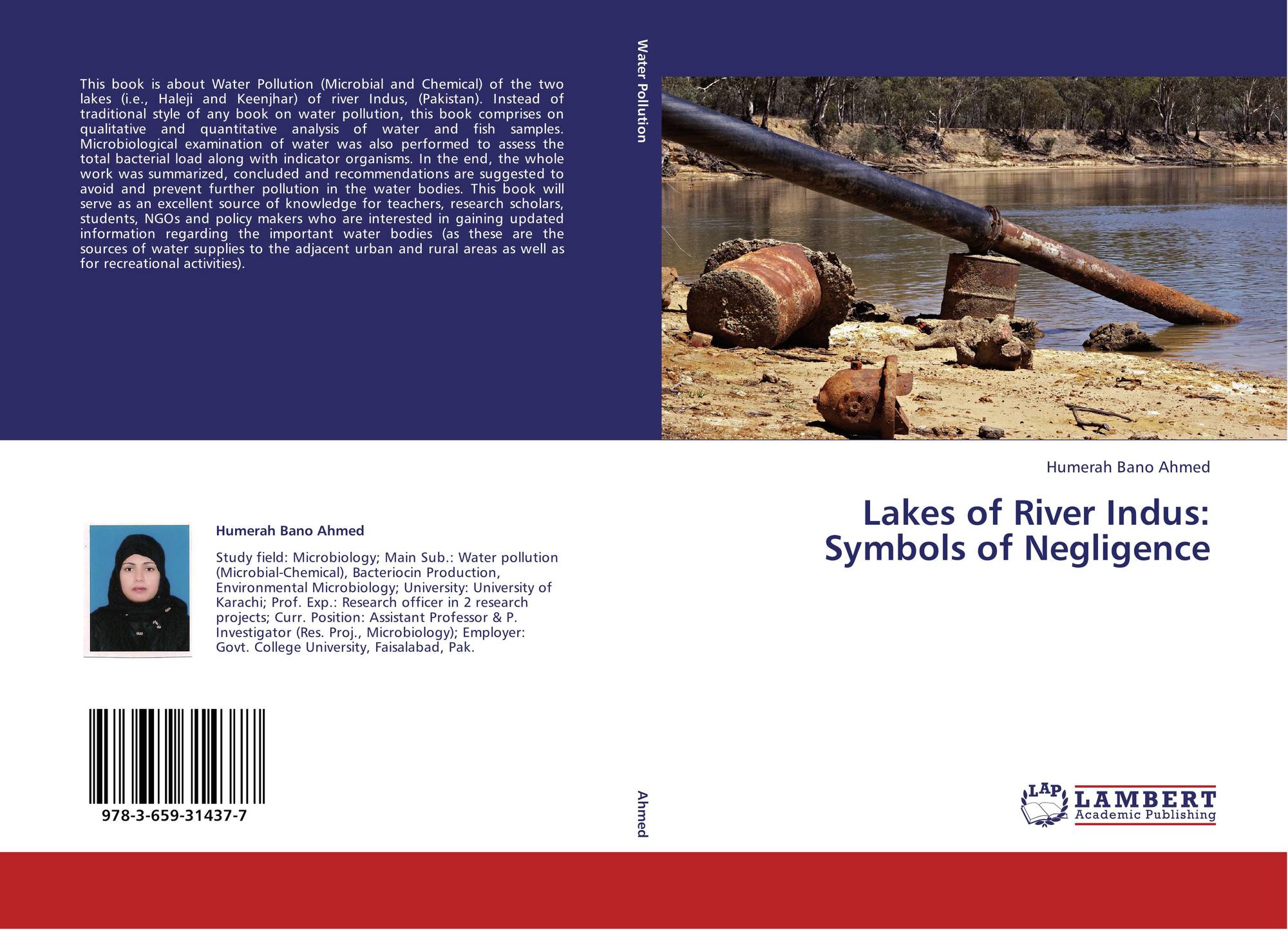 This book is about Water Pollution (Microbial and Chemical) of the two lakes (i.e., Haleji and Keenjhar) of river Indus, (Pakistan). Instead of traditional style of any book on water pollution, this book comprises on qualitative and quantitative analysis of water and fish samples. Microbiological examination of water was also performed to assess the total bacterial load along with indicator organisms. In the end, the whole work was summarized, concluded and recommendations are suggested to avoid and prevent further pollution in the water bodies. This book will serve as an excellent source of knowledge for teachers, research scholars, students, NGOs and policy makers who are interested in gaining updated information regarding the important water bodies (as these are the sources of water supplies to the adjacent urban and rural areas as well as for recreational activities).

Humerah Bano Ahmed

Study field: Microbiology; Main Sub.: Water pollution (Microbial-Chemical), Bacteriocin Production, Environmental Microbiology; University: University of Karachi; Prof. Exp.: Research officer in 2 research projects; Curr. Position: Assistant Professor & P. Investigator (Res. Proj., Microbiology); Employer: Govt. College University, Faisalabad, Pak.

978-3-659-31437-7

Water Pollution

Ahmed

Humerah Bano Ahmed

Lakes of River Indus:
Symbols of Negligence

LAP
LAMBERT
Academic Publishing